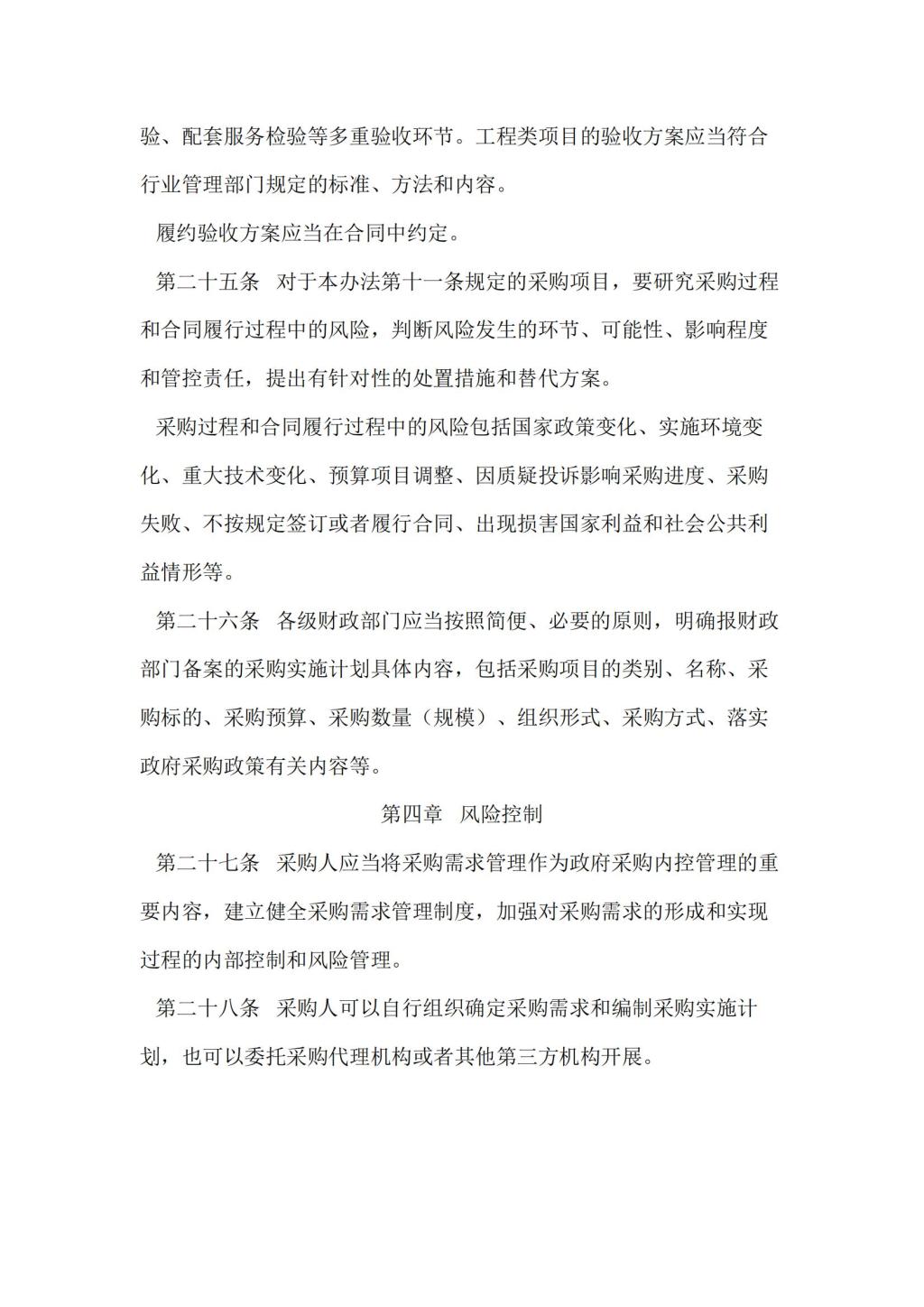 验、配套服务检验等多重验收环节。工程类项目的验收方案应当符合行业管理部门规定的标准、方法和内容。

履约验收方案应当在合同中约定。

第二十五条　对于本办法第十一条规定的采购项目，要研究采购过程和合同履行过程中的风险，判断风险发生的环节、可能性、影响程度和管控责任，提出有针对性的处置措施和替代方案。

采购过程和合同履行过程中的风险包括国家政策变化、实施环境变化、重大技术变化、预算项目调整、因质疑投诉影响采购进度、采购失败、不按规定签订或者履行合同、出现损害国家利益和社会公共利益情形等。

第二十六条　各级财政部门应当按照简便、必要的原则，明确报财政部门备案的采购实施计划具体内容，包括采购项目的类别、名称、采购标的、采购预算、采购数量（规模）、组织形式、采购方式、落实政府采购政策有关内容等。

第四章　风险控制

第二十七条　采购人应当将采购需求管理作为政府采购内控管理的重要内容，建立健全采购需求管理制度，加强对采购需求的形成和实现过程的内部控制和风险管理。

第二十八条　采购人可以自行组织确定采购需求和编制采购实施计划，也可以委托采购代理机构或者其他第三方机构开展。